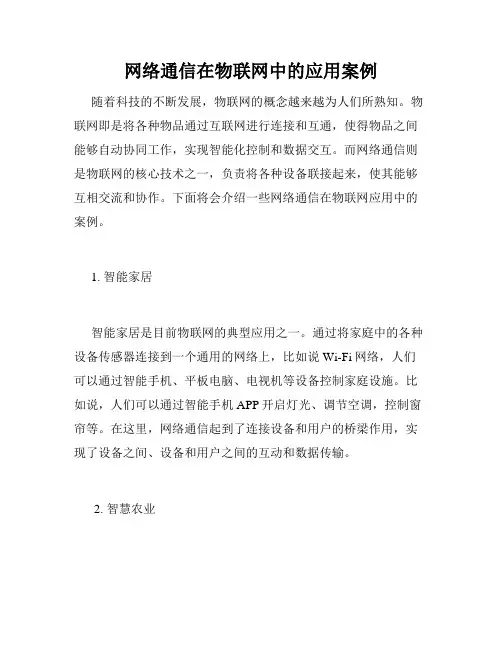 网络通信在物联网中的应用案例

随着科技的不断发展，物联网的概念越来越为人们所熟知。物联网即是将各种物品通过互联网进行连接和互通，使得物品之间能够自动协同工作，实现智能化控制和数据交互。而网络通信则是物联网的核心技术之一，负责将各种设备联接起来，使其能够互相交流和协作。下面将会介绍一些网络通信在物联网应用中的案例。

1. 智能家居

智能家居是目前物联网的典型应用之一。通过将家庭中的各种设备传感器连接到一个通用的网络上，比如说 Wi-Fi 网络，人们可以通过智能手机、平板电脑、电视机等设备控制家庭设施。比如说，人们可以通过智能手机 APP 开启灯光、调节空调，控制窗帘等。在这里，网络通信起到了连接设备和用户的桥梁作用，实现了设备之间、设备和用户之间的互动和数据传输。

2. 智慧农业